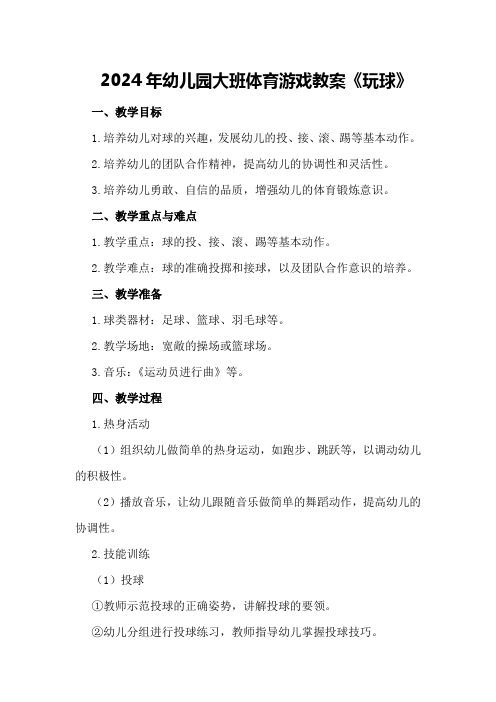 2024年幼儿园大班体育游戏教案《玩球》

一、教学目标

1.培养幼儿对球的兴趣，发展幼儿的投、接、滚、踢等基本动作。

2.培养幼儿的团队合作精神，提高幼儿的协调性和灵活性。

3.培养幼儿勇敢、自信的品质，增强幼儿的体育锻炼意识。

二、教学重点与难点

1.教学重点：球的投、接、滚、踢等基本动作。

2.教学难点：球的准确投掷和接球，以及团队合作意识的培养。

三、教学准备

1.球类器材：足球、篮球、羽毛球等。

2.教学场地：宽敞的操场或篮球场。

3.音乐：《运动员进行曲》等。

四、教学过程

1.热身活动

（1）组织幼儿做简单的热身运动，如跑步、跳跃等，以调动幼儿的积极性。

（2）播放音乐，让幼儿跟随音乐做简单的舞蹈动作，提高幼儿的协调性。

2.技能训练

（1）投球

①教师示范投球的正确姿势，讲解投球的要领。

②幼儿分组进行投球练习，教师指导幼儿掌握投球技巧。